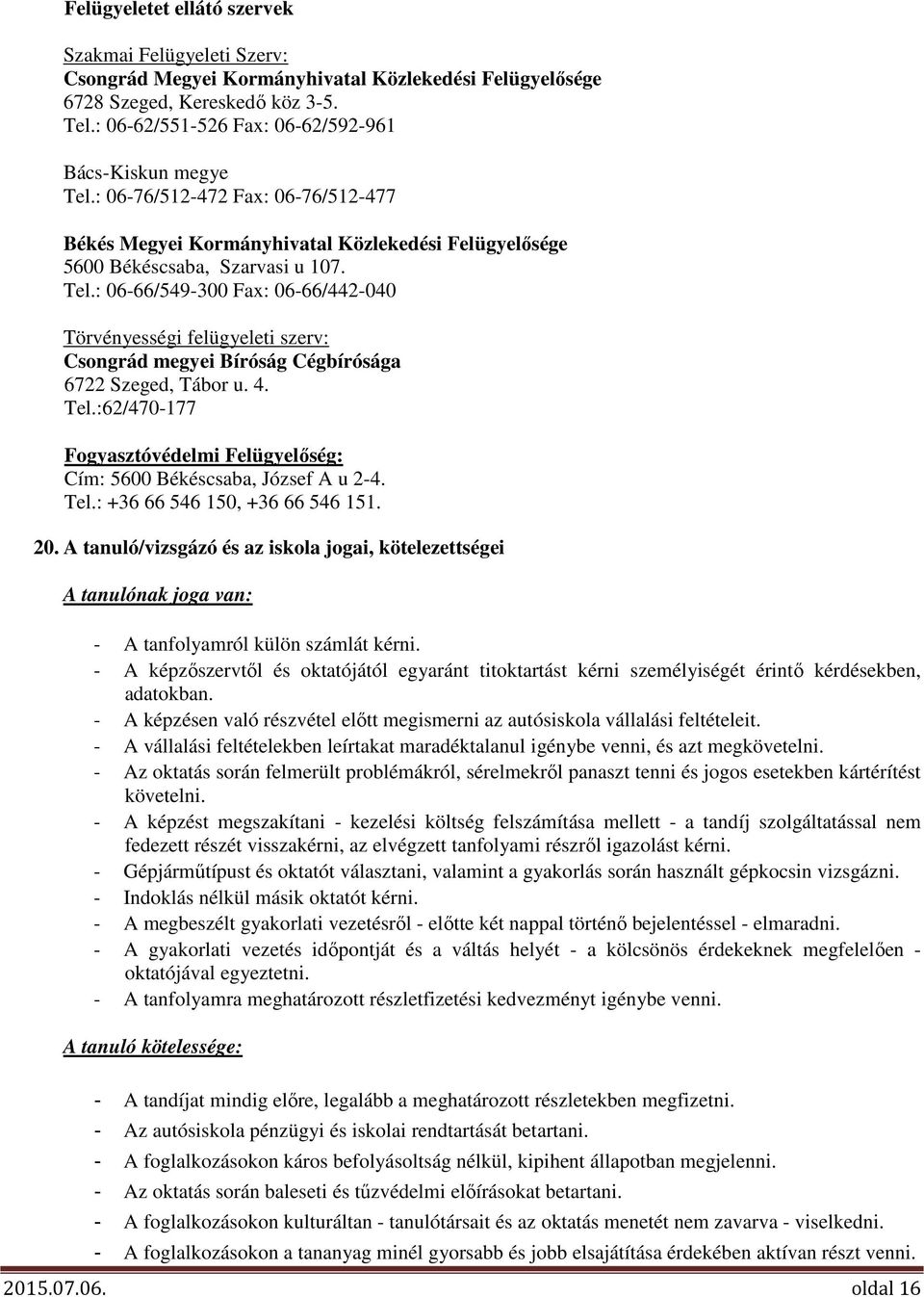 Felügyeletet ellátó szervek

Szakmai Felügyeleti Szerv:
Csongrád Megyei Kormányhivatal Közlekedési Felügyelősége
6728 Szeged, Kereskedő köz 3-5.
Tel.: 06-62/551-526 Fax: 06-62/592-961

Bács-Kiskun megye
Tel.: 06-76/512-472 Fax: 06-76/512-477

Békés Megyei Kormányhivatal Közlekedési Felügyelősége
5600 Békéscsaba, Szarvasi u 107.
Tel.: 06-66/549-300 Fax: 06-66/442-040

Törvényességi felügyeleti szerv:
Csongrád megyei Bíróság Cégbírósága
6722 Szeged, Tábor u. 4.
Tel.:62/470-177

Fogyasztóvédelmi Felügyelőség:
Cím: 5600 Békéscsaba, József A u 2-4.
Tel.: +36 66 546 150, +36 66 546 151.

20. A tanuló/vizsgázó és az iskola jogai, kötelezettségei

A tanulónak joga van:

- A tanfolyamról külön számlát kérni.
- A képzőszervtől és oktatójától egyaránt titoktartást kérni személyiségét érintő kérdésekben, adatokban.
- A képzésen való részvétel előtt megismerni az autósiskola vállalási feltételeit.
- A vállalási feltételekben leírtakat maradéktalanul igénybe venni, és azt megkövetelni.
- Az oktatás során felmerült problémákról, sérelmekről panaszt tenni és jogos esetekben kártérítést követelni.
- A képzést megszakítani - kezelési költség felszámítása mellett - a tandíj szolgáltatással nem fedezett részét visszakérni, az elvégzett tanfolyami részről igazolást kérni.
- Gépjárműtípust és oktatót választani, valamint a gyakorlás során használt gépkocsin vizsgázni.
- Indoklás nélkül másik oktatót kérni.
- A megbeszélt gyakorlati vezetésről - előtte két nappal történő bejelentéssel - elmaradni.
- A gyakorlati vezetés időpontját és a váltás helyét - a kölcsönös érdekeknek megfelelően - oktatójával egyeztetni.
- A tanfolyamra meghatározott részletfizetési kedvezményt igénybe venni.

A tanuló kötelessége:

- A tandíjat mindig előre, legalább a meghatározott részletekben megfizetni.
- Az autósiskola pénzügyi és iskolai rendtartását betartani.
- A foglalkozásokon káros befolyásoltság nélkül, kipihent állapotban megjelenni.
- Az oktatás során baleseti és tűzvédelmi előírásokat betartani.
- A foglalkozásokon kulturáltan - tanulótársait és az oktatás menetét nem zavarva - viselkedni.
- A foglalkozásokon a tananyag minél gyorsabb és jobb elsajátítása érdekében aktívan részt venni.

2015.07.06. oldal 16